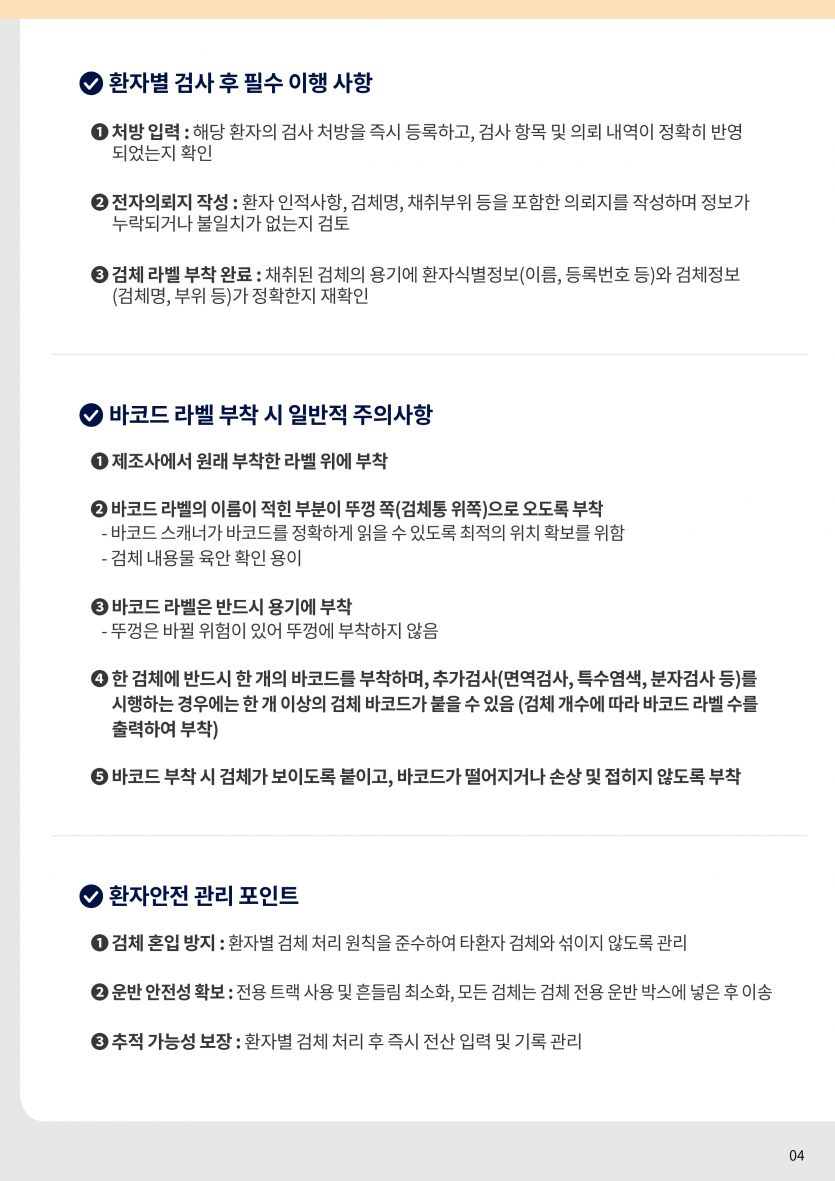 환자별 검사 후 필수 이행 사항

❶ 처방 입력 : 해당 환자의 검사 처방을 즉시 등록하고, 검사 항목 및 의뢰 내역이 정확히 반영되었는지 확인

❷ 전자의뢰지 작성 : 환자 인적사항, 검체명, 채취부위 등을 포함한 의뢰지를 작성하며 정보가 누락되거나 불일치가 없는지 검토

❸ 검체 라벨 부착 완료 : 채취된 검체의 용기에 환자식별정보(이름, 등록번호 등)와 검체정보(검체명, 부위 등)가 정확한지 재확인

바코드 라벨 부착 시 일반적 주의사항

❶ 제조사에서 원래 부착한 라벨 위에 부착

❷ 바코드 라벨의 이름이 적힌 부분이 뚜껑 쪽(검체통 위쪽)으로 오도록 부착
- 바코드 스캐너가 바코드를 정확하게 읽을 수 있도록 최적의 위치 확보를 위함
- 검체 내용물 육안 확인 용이

❸ 바코드 라벨은 반드시 용기에 부착
- 뚜껑은 바뀔 위험이 있어 뚜껑에 부착하지 않음

❹ 한 검체에 반드시 한 개의 바코드를 부착하며, 추가검사(면역검사, 특수염색, 분자검사 등)를 시행하는 경우에는 한 개 이상의 검체 바코드가 붙을 수 있음 (검체 개수에 따라 바코드 라벨 수를 출력하여 부착)

❺ 바코드 부착 시 검체가 보이도록 붙이고, 바코드가 떨어지거나 손상 및 접히지 않도록 부착

환자안전 관리 포인트

❶ 검체 혼입 방지 : 환자별 검체 처리 원칙을 준수하여 타환자 검체와 섞이지 않도록 관리

❷ 운반 안전성 확보 : 전용 트랙 사용 및 흔들림 최소화, 모든 검체는 검체 전용 운반 박스에 넣은 후 이송

❸ 추적 가능성 보장 : 환자별 검체 처리 후 즉시 전산 입력 및 기록 관리

04